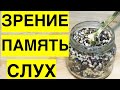 ЗРЕНИЕ
ПАМЯТЬ
СЛУХ